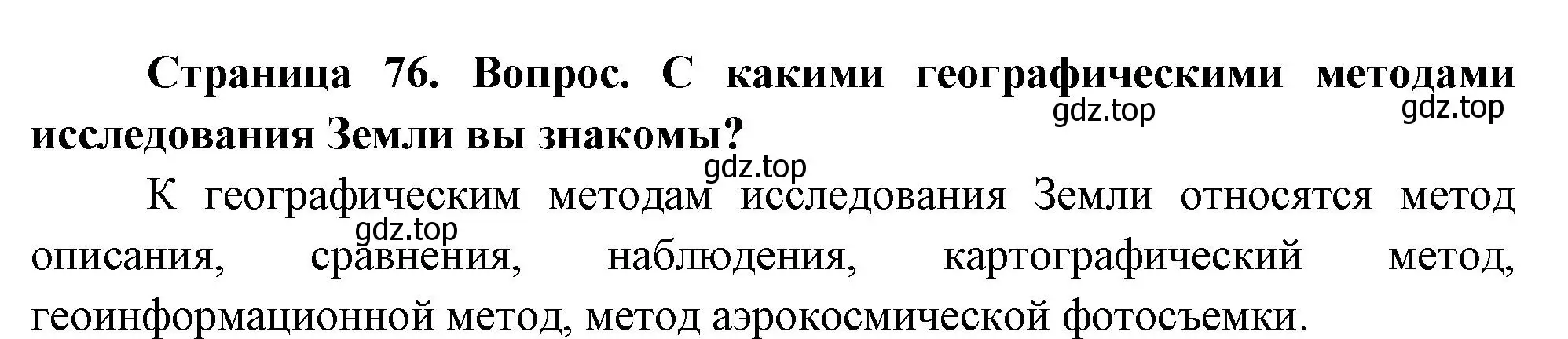 Страница 76. Вопрос. С какими географическими методами исследования Земли вы знакомы?

gdz.top gdz.top

gdz.top

К географическим методам исследования Земли относятся метод описания, сравнения, наблюдения, картографический метод, геоинформационной метод, метод аэрокосмической фотосъемки.

gdz.top